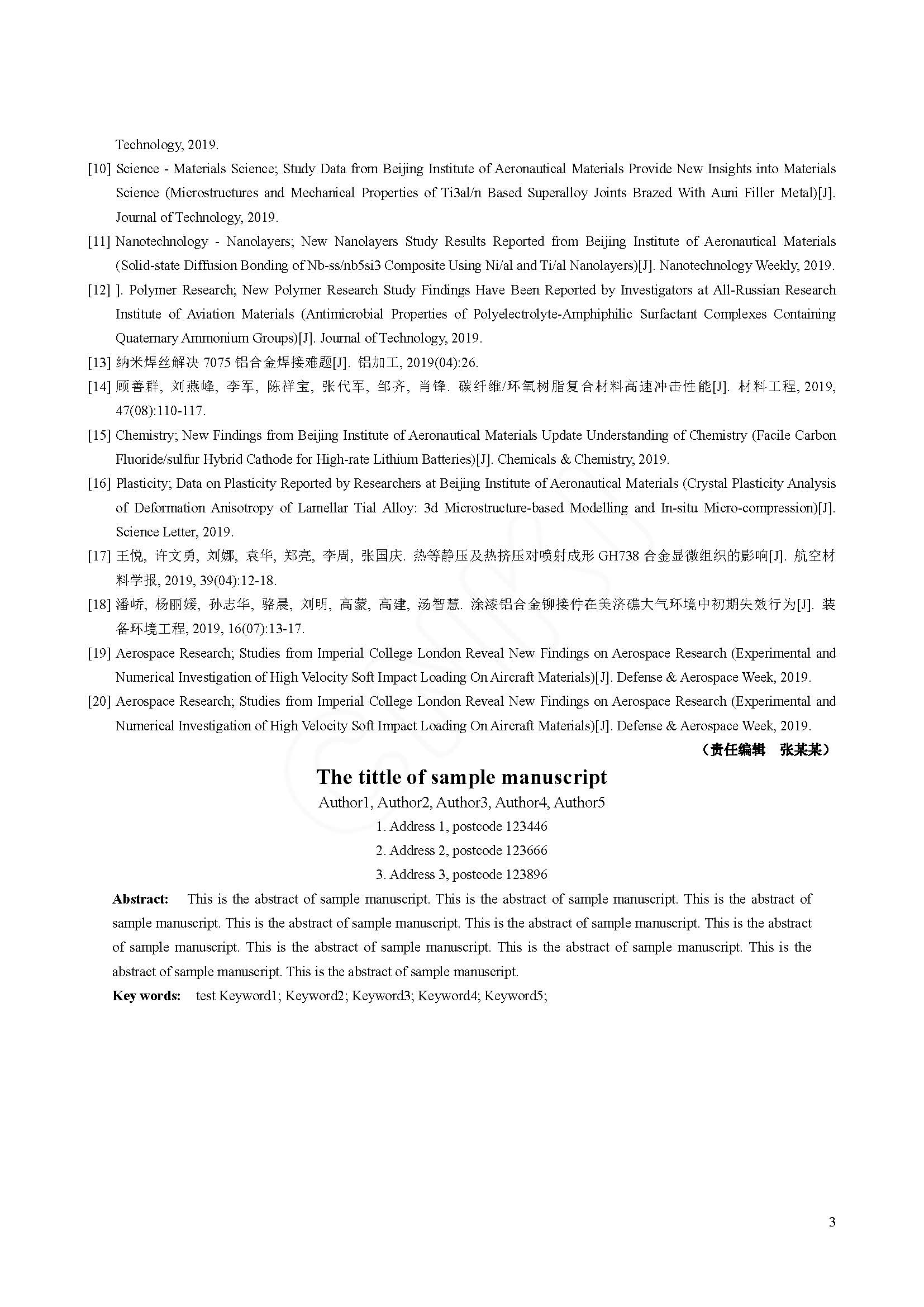 Technology, 2019.

[10] Science - Materials Science; Study Data from Beijing Institute of Aeronautical Materials Provide New Insights into Materials Science (Microstructures and Mechanical Properties of Ti3al/n Based Superalloy Joints Brazed With Auni Filler Metal)[J]. Journal of Technology, 2019.

[11] Nanotechnology - Nanolayers; New Nanolayers Study Results Reported from Beijing Institute of Aeronautical Materials (Solid-state Diffusion Bonding of Nb-ss/nb5si3 Composite Using Ni/al and Ti/al Nanolayers)[J]. Nanotechnology Weekly, 2019.

[12] ]. Polymer Research; New Polymer Research Study Findings Have Been Reported by Investigators at All-Russian Research Institute of Aviation Materials (Antimicrobial Properties of Polyelectrolyte-Amphiphilic Surfactant Complexes Containing Quaternary Ammonium Groups)[J]. Journal of Technology, 2019.

[13] 纳米焊丝解决 7075 铝合金焊接难题[J]. 铝加工, 2019(04):26.

[14] 顾善群, 刘燕峰, 李军, 陈祥宝, 张代军, 邹齐, 肖锋. 碳纤维/环氧树脂复合材料高速冲击性能[J]. 材料工程, 2019, 47(08):110-117.

[15] Chemistry; New Findings from Beijing Institute of Aeronautical Materials Update Understanding of Chemistry (Facile Carbon Fluoride/sulfur Hybrid Cathode for High-rate Lithium Batteries)[J]. Chemicals & Chemistry, 2019.

[16] Plasticity; Data on Plasticity Reported by Researchers at Beijing Institute of Aeronautical Materials (Crystal Plasticity Analysis of Deformation Anisotropy of Lamellar Tial Alloy: 3d Microstructure-based Modelling and In-situ Micro-compression)[J]. Science Letter, 2019.

[17] 王悦, 许文勇, 刘娜, 袁华, 郑亮, 李周, 张国庆. 热等静压及热挤压对喷射成形 GH738 合金显微组织的影响[J]. 航空材料学报, 2019, 39(04):12-18.

[18] 潘峤, 杨丽媛, 孙志华, 骆晨, 刘明, 高蒙, 高建, 汤智慧. 涂漆铝合金铆接件在美济礁大气环境中初期失效行为[J]. 装备环境工程, 2019, 16(07):13-17.

[19] Aerospace Research; Studies from Imperial College London Reveal New Findings on Aerospace Research (Experimental and Numerical Investigation of High Velocity Soft Impact Loading On Aircraft Materials)[J]. Defense & Aerospace Week, 2019.

[20] Aerospace Research; Studies from Imperial College London Reveal New Findings on Aerospace Research (Experimental and Numerical Investigation of High Velocity Soft Impact Loading On Aircraft Materials)[J]. Defense & Aerospace Week, 2019.

（责任编辑 张某某）

The tittle of sample manuscript

Author1, Author2, Author3, Author4, Author5

1. Address 1, postcode 123446

2. Address 2, postcode 123666

3. Address 3, postcode 123896

Abstract: This is the abstract of sample manuscript. This is the abstract of sample manuscript. This is the abstract of sample manuscript. This is the abstract of sample manuscript. This is the abstract of sample manuscript. This is the abstract of sample manuscript. This is the abstract of sample manuscript. This is the abstract of sample manuscript. This is the abstract of sample manuscript. This is the abstract of sample manuscript.

Key words: test Keyword1; Keyword2; Keyword3; Keyword4; Keyword5;

3